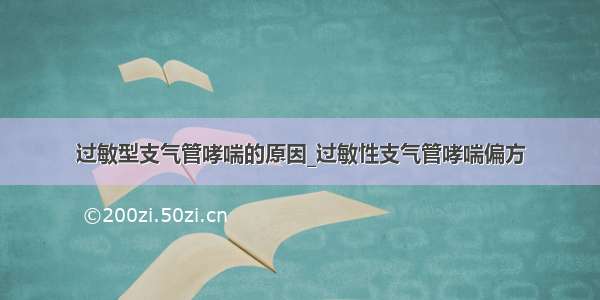 过敏型支气管哮喘的原因_过敏性支气管哮喘偏方

©200zi.50zi.cn